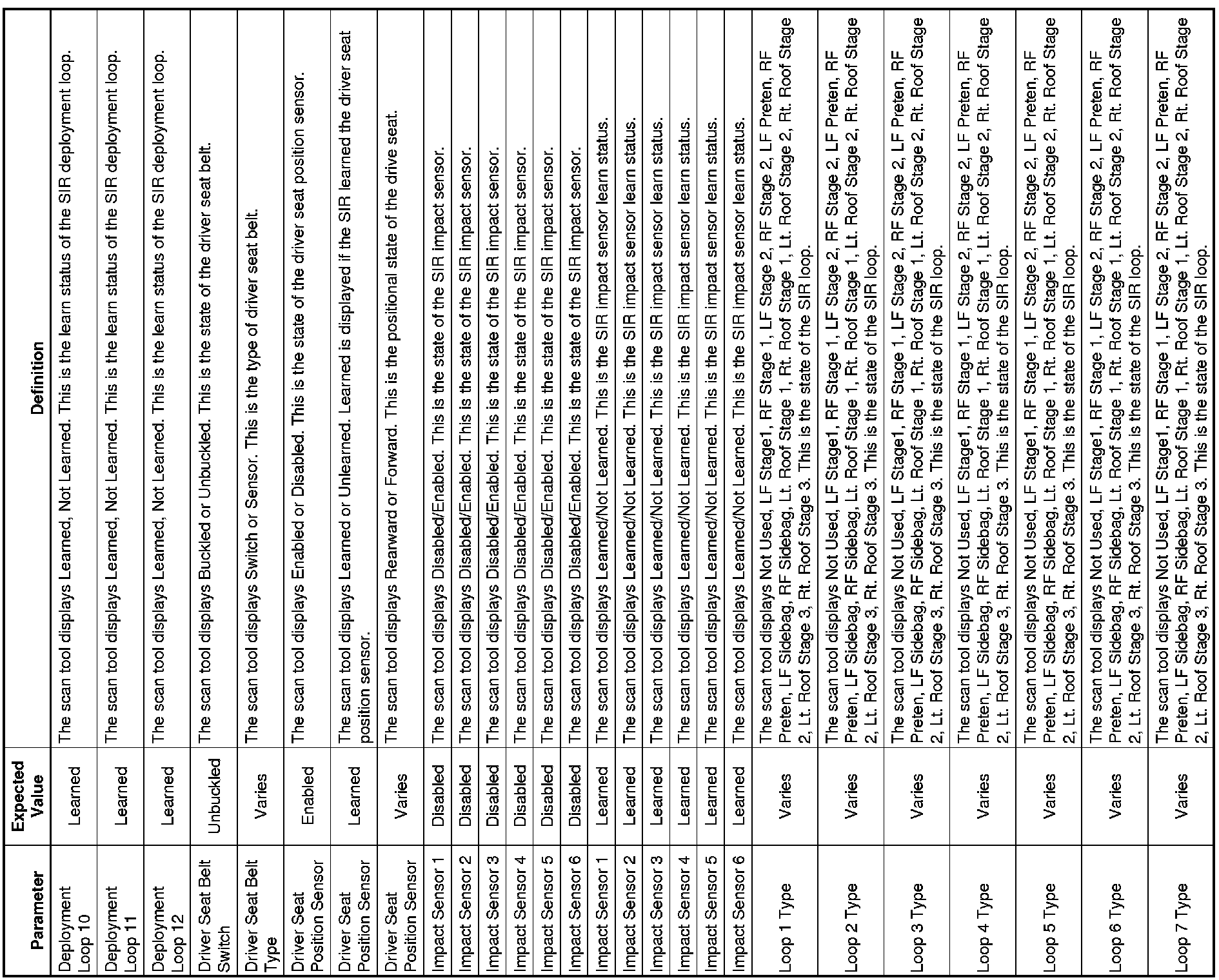 | Parameter | Expected Value | Definition |
|---|---|---|
| Deployment Loop 10 | Learned | The scan tool displays Learned, Not Learned. This is the learn status of the SIR deployment loop. |
| Deployment Loop 11 | Learned | The scan tool displays Learned, Not Learned. This is the learn status of the SIR deployment loop. |
| Deployment Loop 12 | Learned | The scan tool displays Learned, Not Learned. This is the learn status of the SIR deployment loop. |
| Driver Seat Belt Switch | Unbuckled | The scan tool displays Buckled or Unbuckled. This is the state of the driver seat belt. |
| Driver Seat Belt Type | Varies | The scan tool displays Switch or Sensor. This is the type of driver seat belt. |
| Driver Seat Position Sensor | Enabled | The scan tool displays Enabled or Disabled. This is the state of the driver seat position sensor. |
| Driver Seat Position Sensor | Learned | The scan tool displays Learned or Unlearned. Learned is displayed if the SIR learned the driver seat position sensor. |
| Driver Seat Position Sensor | Varies | The scan tool displays Rearward or Forward. This is the positional state of the drive seat. |
| Impact Sensor 1 | Disabled | The scan tool displays Disabled/Enabled. This is the state of the SIR impact sensor. |
| Impact Sensor 2 | Disabled | The scan tool displays Disabled/Enabled. This is the state of the SIR impact sensor. |
| Impact Sensor 3 | Disabled | The scan tool displays Disabled/Enabled. This is the state of the SIR impact sensor. |
| Impact Sensor 4 | Disabled | The scan tool displays Disabled/Enabled. This is the state of the SIR impact sensor. |
| Impact Sensor 5 | Disabled | The scan tool displays Disabled/Enabled. This is the state of the SIR impact sensor. |
| Impact Sensor 6 | Disabled | The scan tool displays Disabled/Enabled. This is the state of the SIR impact sensor. |
| Impact Sensor 1 | Learned | The scan tool displays Learned/Not Learned. This is the SIR impact sensor learn status. |
| Impact Sensor 2 | Learned | The scan tool displays Learned/Not Learned. This is the SIR impact sensor learn status. |
| Impact Sensor 3 | Learned | The scan tool displays Learned/Not Learned. This is the SIR impact sensor learn status. |
| Impact Sensor 4 | Learned | The scan tool displays Learned/Not Learned. This is the SIR impact sensor learn status. |
| Impact Sensor 5 | Learned | The scan tool displays Learned/Not Learned. This is the SIR impact sensor learn status. |
| Impact Sensor 6 | Learned | The scan tool displays Learned/Not Learned. This is the SIR impact sensor learn status. |
| Loop 1 Type | Varies | The scan tool displays Not Used, LF Stage1, RF Stage 1, LF Stage 2, RF Stage 2, LF Preten, RF Preten, LF Sidebag, RF Sidebag, Lt. Roof Stage 1, Rt. Roof Stage 1, Lt. Roof Stage 2, Rt. Roof Stage 2, Lt. Roof Stage 3, Rt. Roof Stage 3. This is the state of the SIR loop. |
| Loop 2 Type | Varies | The scan tool displays Not Used, LF Stage1, RF Stage 1, LF Stage 2, RF Stage 2, LF Preten, RF Preten, LF Sidebag, RF Sidebag, Lt. Roof Stage 1, Rt. Roof Stage 1, Lt. Roof Stage 2, Rt. Roof Stage 2, Lt. Roof Stage 3, Rt. Roof Stage 3. This is the state of the SIR loop. |
| Loop 3 Type | Varies | The scan tool displays Not Used, LF Stage1, RF Stage 1, LF Stage 2, RF Stage 2, LF Preten, RF Preten, LF Sidebag, RF Sidebag, Lt. Roof Stage 1, Rt. Roof Stage 1, Lt. Roof Stage 2, Rt. Roof Stage 2, Lt. Roof Stage 3, Rt. Roof Stage 3. This is the state of the SIR loop. |
| Loop 4 Type | Varies | The scan tool displays Not Used, LF Stage1, RF Stage 1, LF Stage 2, RF Stage 2, LF Preten, RF Preten, LF Sidebag, RF Sidebag, Lt. Roof Stage 1, Rt. Roof Stage 1, Lt. Roof Stage 2, Rt. Roof Stage 2, Lt. Roof Stage 3, Rt. Roof Stage 3. This is the state of the SIR loop. |
| Loop 5 Type | Varies | The scan tool displays Not Used, LF Stage1, RF Stage 1, LF Stage 2, RF Stage 2, LF Preten, RF Preten, LF Sidebag, RF Sidebag, Lt. Roof Stage 1, Rt. Roof Stage 1, Lt. Roof Stage 2, Rt. Roof Stage 2, Lt. Roof Stage 3, Rt. Roof Stage 3. This is the state of the SIR loop. |
| Loop 6 Type | Varies | The scan tool displays Not Used, LF Stage1, RF Stage 1, LF Stage 2, RF Stage 2, LF Preten, RF Preten, LF Sidebag, RF Sidebag, Lt. Roof Stage 1, Rt. Roof Stage 1, Lt. Roof Stage 2, Rt. Roof Stage 2, Lt. Roof Stage 3, Rt. Roof Stage 3. This is the state of the SIR loop. |
| Loop 7 Type | Varies | The scan tool displays Not Used, LF Stage1, RF Stage 1, LF Stage 2, RF Stage 2, LF Preten, RF Preten, LF Sidebag, RF Sidebag, Lt. Roof Stage 1, Rt. Roof Stage 1, Lt. Roof Stage 2, Rt. Roof Stage 2, Lt. Roof Stage 3, Rt. Roof Stage 3. This is the state of the SIR loop. |